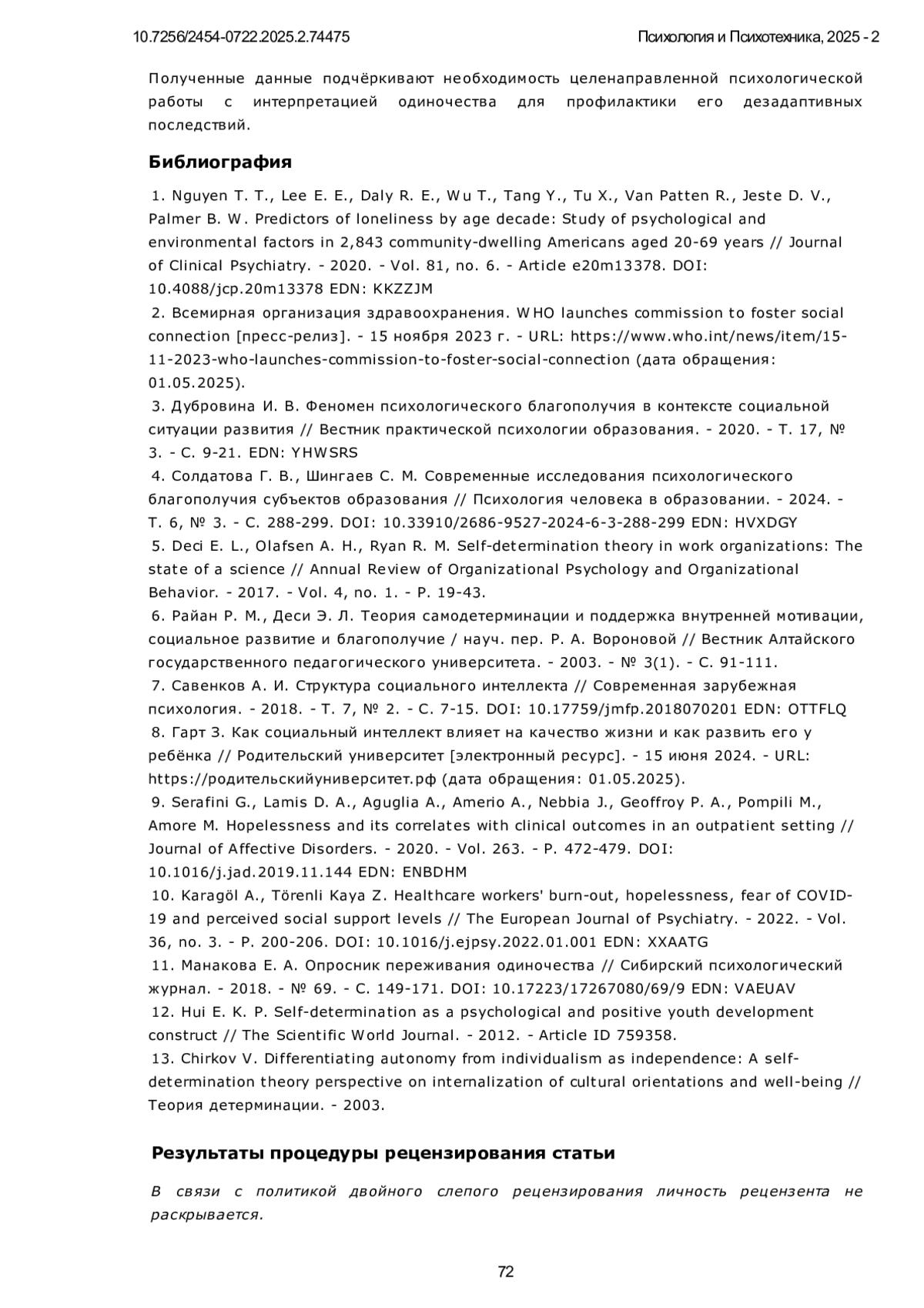 10.7256/2454-0722.2025.2.74475

Психология и Психотехника, 2025 - 2

Полученные данные подчёркивают необходимость целенаправленной психологической работы с интерпретацией одиночества для профилактики его дезадаптивных последствий.

Библиография

1. Nguyen T. T., Lee E. E., Daly R. E., Wu T., Tang Y., Tu X., Van Patten R., Jeste D. V., Palmer B. W. Predictors of loneliness by age decade: Study of psychological and environmental factors in 2,843 community-dwelling Americans aged 20-69 years // Journal of Clinical Psychiatry. - 2020. - Vol. 81, no. 6. - Article e20m13378. DOI: 10.4088/jcp.20m13378 EDN: KKZZJM
2. Всемирная организация здравоохранения. WHO launches commission to foster social connection [пресс-релиз]. - 15 ноября 2023 г. - URL: https://www.who.int/news/item/15-11-2023-who-launches-commission-to-foster-social-connection (дата обращения: 01.05.2025).
3. Дубровина И. В. Феномен психологического благополучия в контексте социальной ситуации развития // Вестник практической психологии образования. - 2020. - Т. 17, № 3. - С. 9-21. EDN: YHWSRS
4. Солдатова Г. В., Шингаев С. М. Современные исследования психологического благополучия субъектов образования // Психология человека в образовании. - 2024. - Т. 6, № 3. - С. 288-299. DOI: 10.33910/2686-9527-2024-6-3-288-299 EDN: HVXDGY
5. Deci E. L., Olafsen A. H., Ryan R. M. Self-determination theory in work organizations: The state of a science // Annual Review of Organizational Psychology and Organizational Behavior. - 2017. - Vol. 4, no. 1. - P. 19-43.
6. Райан Р. М., Деси Э. Л. Теория самодетерминации и поддержка внутренней мотивации, социальное развитие и благополучие / науч. пер. Р. А. Вороновой // Вестник Алтайского государственного педагогического университета. - 2003. - № 3(1). - С. 91-111.
7. Савенков А. И. Структура социального интеллекта // Современная зарубежная психология. - 2018. - Т. 7, № 2. - С. 7-15. DOI: 10.17759/jmfp.2018070201 EDN: OTTFLQ
8. Гарт З. Как социальный интеллект влияет на качество жизни и как развить его у ребёнка // Родительский университет [электронный ресурс]. - 15 июня 2024. - URL: https://родительскийуниверситет.рф (дата обращения: 01.05.2025).
9. Serafini G., Lamis D. A., Aguglia A., Amerio A., Nebbia J., Geoffroy P. A., Pompili M., Amore M. Hopelessness and its correlates with clinical outcomes in an outpatient setting // Journal of Affective Disorders. - 2020. - Vol. 263. - P. 472-479. DOI: 10.1016/j.jad.2019.11.144 EDN: ENBDHM
10. Karagöl A., Törenli Kaya Z. Healthcare workers' burn-out, hopelessness, fear of COVID-19 and perceived social support levels // The European Journal of Psychiatry. - 2022. - Vol. 36, no. 3. - P. 200-206. DOI: 10.1016/j.ejpsy.2022.01.001 EDN: XXAATG
11. Манакова Е. А. Опросник переживания одиночества // Сибирский психологический журнал. - 2018. - № 69. - С. 149-171. DOI: 10.17223/17267080/69/9 EDN: VAEUAV
12. Hui E. K. P. Self-determination as a psychological and positive youth development construct // The Scientific World Journal. - 2012. - Article ID 759358.
13. Chirkov V. Differentiating autonomy from individualism as independence: A self-determination theory perspective on internalization of cultural orientations and well-being // Теория детерминации. - 2003.

Результаты процедуры рецензирования статьи

В связи с политикой двойного слепого рецензирования личность рецензента не раскрывается.

72